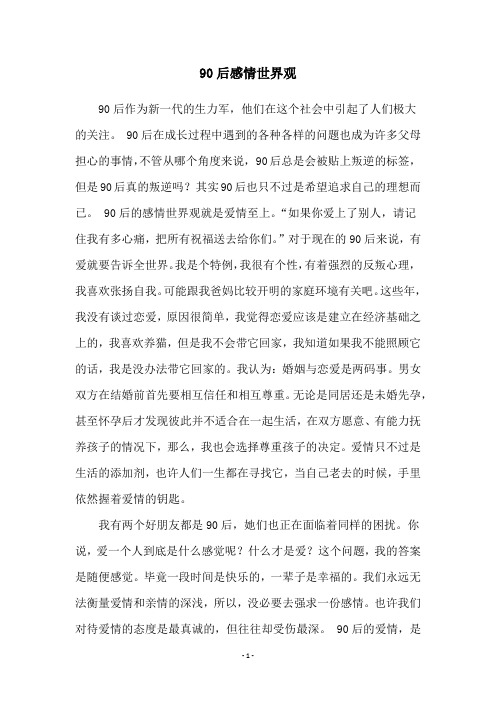 90后感情世界观

90后作为新一代的生力军，他们在这个社会中引起了人们极大的关注。 90后在成长过程中遇到的各种各样的问题也成为许多父母担心的事情，不管从哪个角度来说，90后总是会被贴上叛逆的标签，但是90后真的叛逆吗？其实90后也只不过是希望追求自己的理想而已。 90后的感情世界观就是爱情至上。“如果你爱上了别人，请记住我有多心痛，把所有祝福送去给你们。”对于现在的90后来说，有爱就要告诉全世界。我是个特例，我很有个性，有着强烈的反叛心理，我喜欢张扬自我。可能跟我爸妈比较开明的家庭环境有关吧。这些年，我没有谈过恋爱，原因很简单，我觉得恋爱应该是建立在经济基础之上的，我喜欢养猫，但是我不会带它回家，我知道如果我不能照顾它的话，我是没办法带它回家的。我认为：婚姻与恋爱是两码事。男女双方在结婚前首先要相互信任和相互尊重。无论是同居还是未婚先孕，甚至怀孕后才发现彼此并不适合在一起生活，在双方愿意、有能力抚养孩子的情况下，那么，我也会选择尊重孩子的决定。爱情只不过是生活的添加剂，也许人们一生都在寻找它，当自己老去的时候，手里依然握着爱情的钥匙。

我有两个好朋友都是90后，她们也正在面临着同样的困扰。你说，爱一个人到底是什么感觉呢？什么才是爱？这个问题，我的答案是随便感觉。毕竟一段时间是快乐的，一辈子是幸福的。我们永远无法衡量爱情和亲情的深浅，所以，没必要去强求一份感情。也许我们对待爱情的态度是最真诚的，但往往却受伤最深。 90后的爱情，是

- 1 -